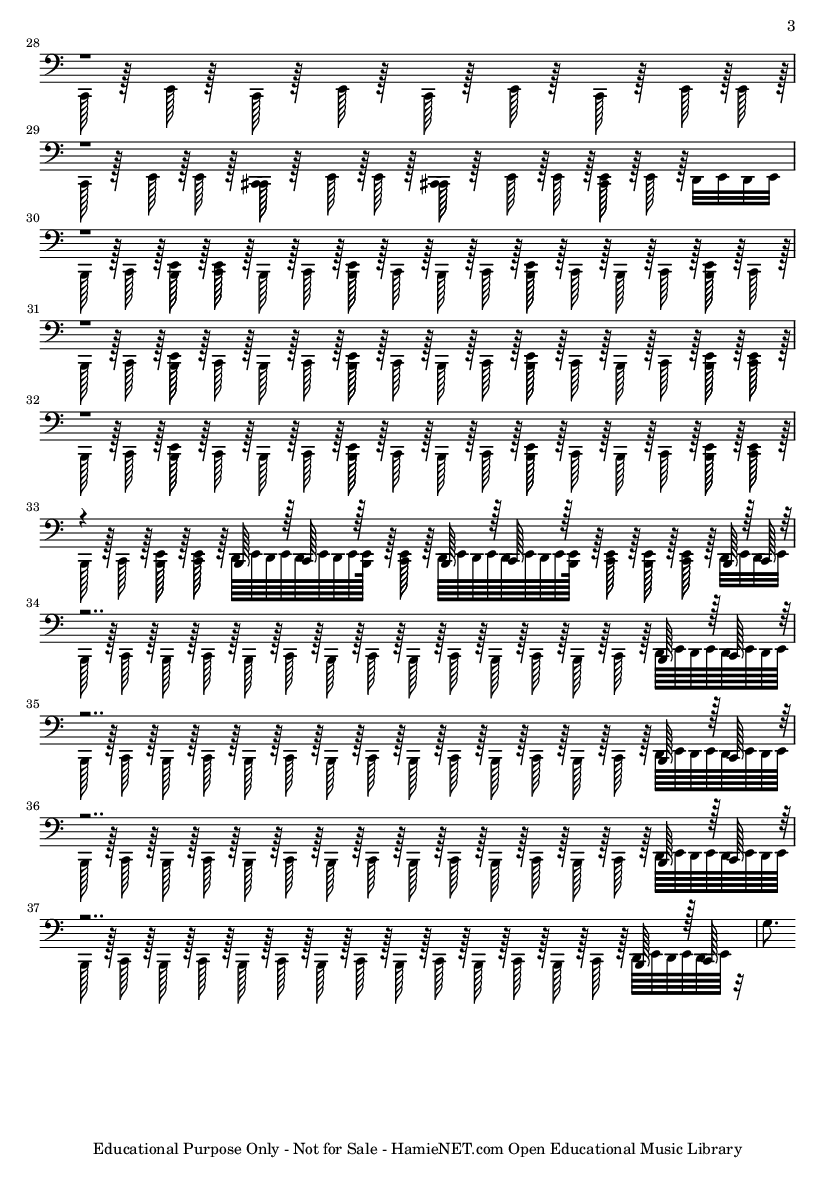 3

28

29

30

31

32

33

34

35

36

37

Educational Purpose Only - Not for Sale - HamieNET.com Open Educational Music Library